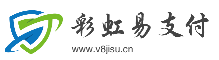 彩虹易支付
www.v8jisu.cn